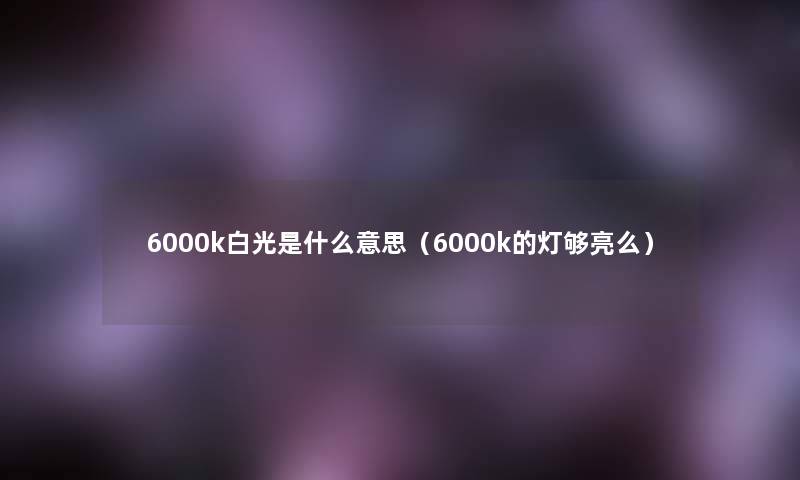 6000k白光是什么意思（6000k的灯够亮么）